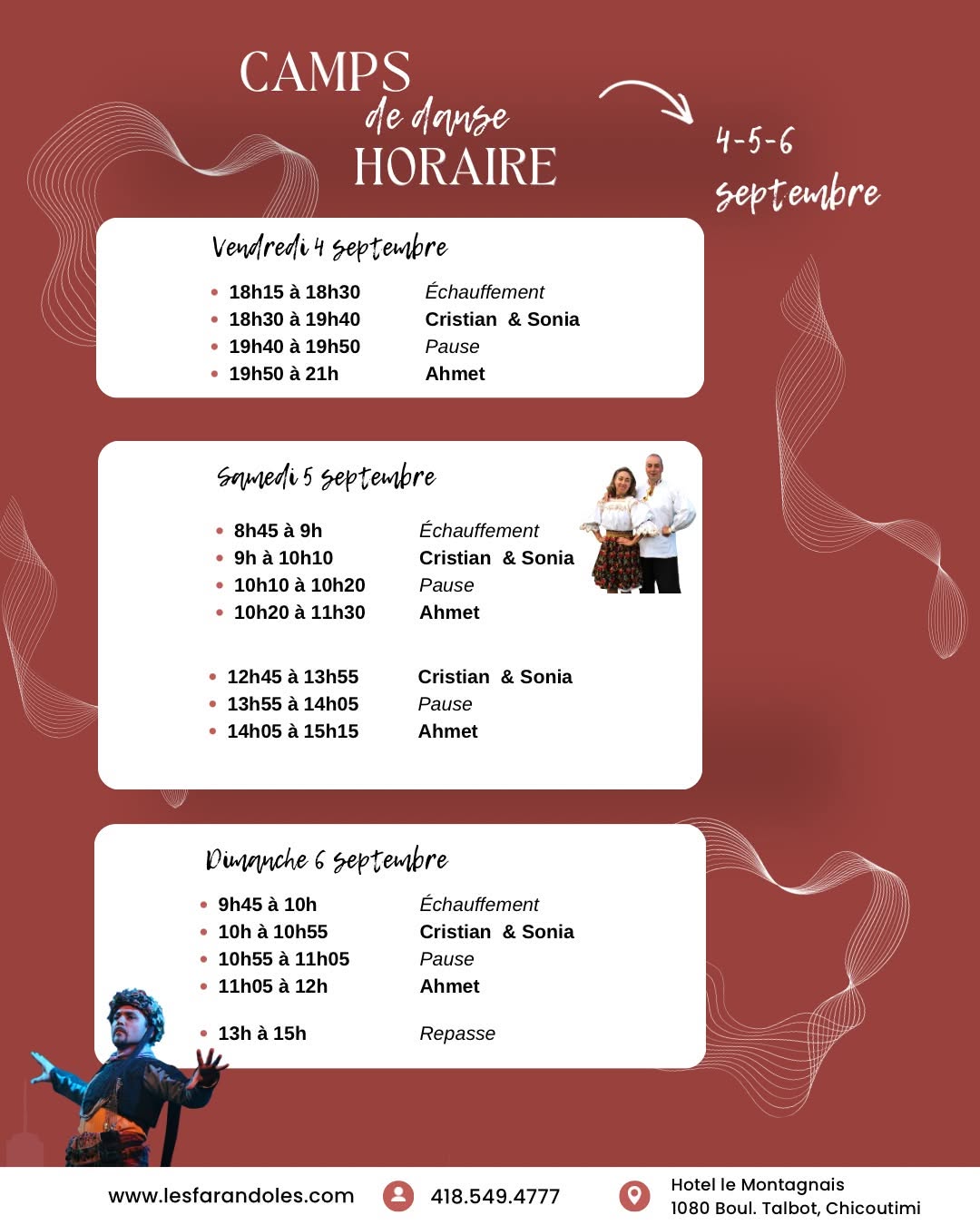 CAMPS
de danse
HORAIRE

4-5-6
septembre

Vendredi 4 septembre

• 18h15 à 18h30 Échauffement
• 18h30 à 19h40 Cristian & Sonia
• 19h40 à 19h50 Pause
• 19h50 à 21h Ahmet

Samedi 5 septembre

• 8h45 à 9h Échauffement
• 9h à 10h10 Cristian & Sonia
• 10h10 à 10h20 Pause
• 10h20 à 11h30 Ahmet

• 12h45 à 13h55 Cristian & Sonia
• 13h55 à 14h05 Pause
• 14h05 à 15h15 Ahmet

Dimanche 6 septembre

• 9h45 à 10h Échauffement
• 10h à 10h55 Cristian & Sonia
• 10h55 à 11h05 Pause
• 11h05 à 12h Ahmet

• 13h à 15h Repasse

www.lesfarandoles.com 418.549.4777 Hotel le Montagnais
1080 Boul. Talbot, Chicoutimi